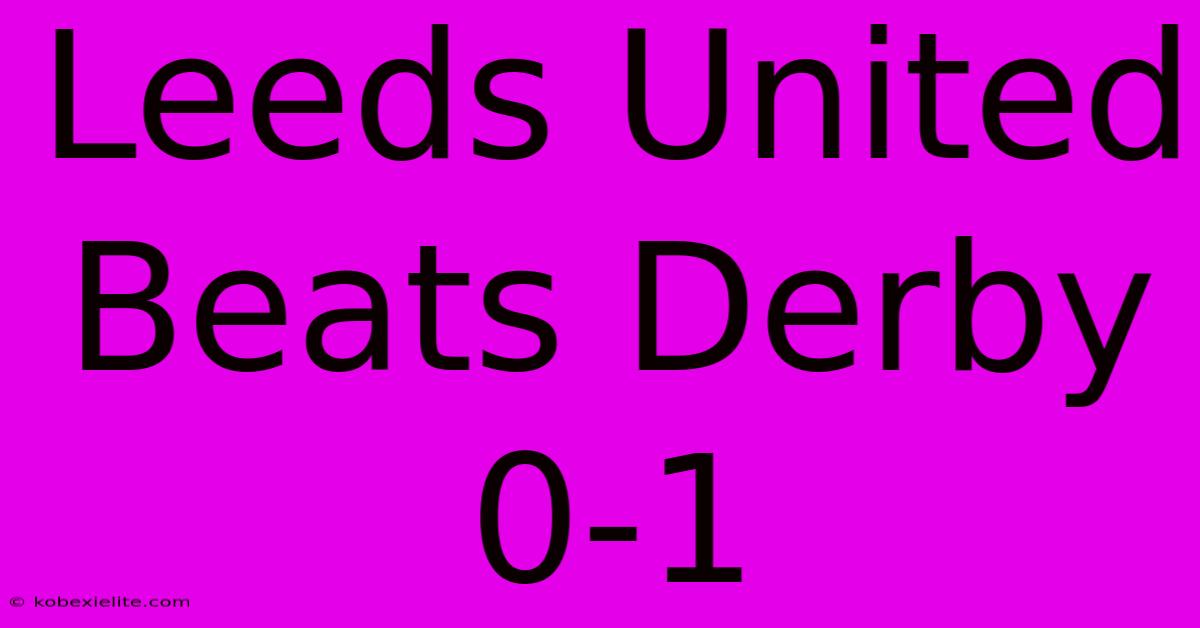 Leeds United Beats Derby 0-1

© kobexielite.com